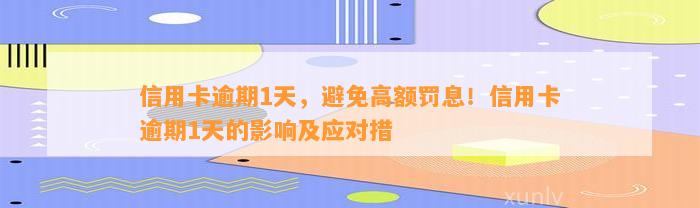 信用卡逾期1天，避免高额罚息！信用卡逾期1天的影响及应对措

xunlv